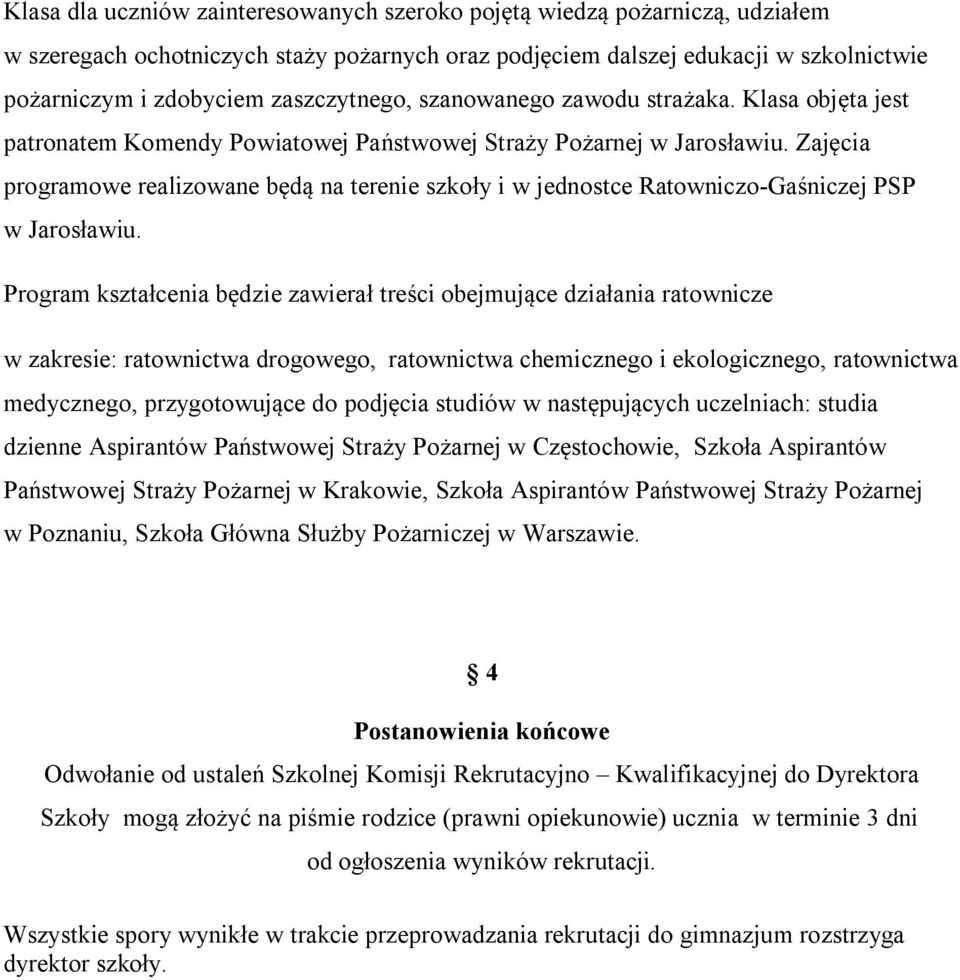 Klasa dla uczniów zainteresowanych szeroko pojętą wiedzą pożarniczą, udziałem w szeregach ochotniczych staży pożarnych oraz podjęciem dalszej edukacji w szkolnictwie pożarniczym i zdobyciem zaszczytnego, szanowanego zawodu strażaka. Klasa objęta jest patronatem Komendy Powiatowej Państwowej Straży Pożarnej w Jarosławiu. Zajęcia programowe realizowane będą na terenie szkoły i w jednostce Ratowniczo-Gaśniczej PSP w Jarosławiu.

Program kształcenia będzie zawierał treści obejmujące działania ratownicze

w zakresie: ratownictwa drogowego, ratownictwa chemicznego i ekologicznego, ratownictwa medycznego, przygotowujące do podjęcia studiów w następujących uczelniach: studia dzienne Aspirantów Państwowej Straży Pożarnej w Częstochowie, Szkoła Aspirantów Państwowej Straży Pożarnej w Krakowie, Szkoła Aspirantów Państwowej Straży Pożarnej w Poznaniu, Szkoła Główna Służby Pożarniczej w Warszawie.

§ 4

Postanowienia końcowe

Odwołanie od ustaleń Szkolnej Komisji Rekrutacyjno – Kwalifikacyjnej do Dyrektora Szkoły mogą złożyć na piśmie rodzice (prawni opiekunowie) ucznia w terminie 3 dni od ogłoszenia wyników rekrutacji.

Wszystkie spory wynikłe w trakcie przeprowadzania rekrutacji do gimnazjum rozstrzyga dyrektor szkoły.